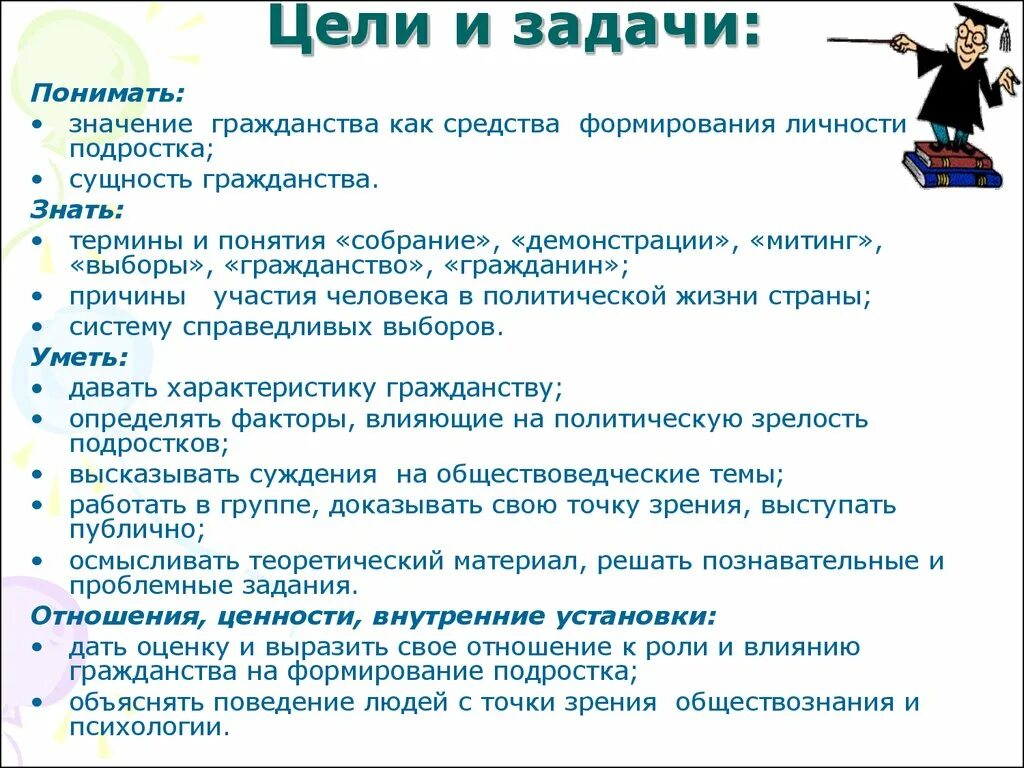 Цели и задачи:

Понимать:
• значение гражданства как средства формирования личности подростка;
• сущность гражданства.

Знать:
• термины и понятия «собрание», «демонстрации», «митинг», «выборы», «гражданство», «гражданин»;
• причины участия человека в политической жизни страны;
• систему справедливых выборов.

Уметь:
• давать характеристику гражданству;
• определять факторы, влияющие на политическую зрелость подростков;
• высказывать суждения на обществоведческие темы;
• работать в группе, доказывать свою точку зрения, выступать публично;
• осмысливать теоретический материал, решать познавательные и проблемные задания.

Отношения, ценности, внутренние установки:
• дать оценку и выразить свое отношение к роли и влиянию гражданства на формирование подростка;
• объяснять поведение людей с точки зрения обществознания и психологии.